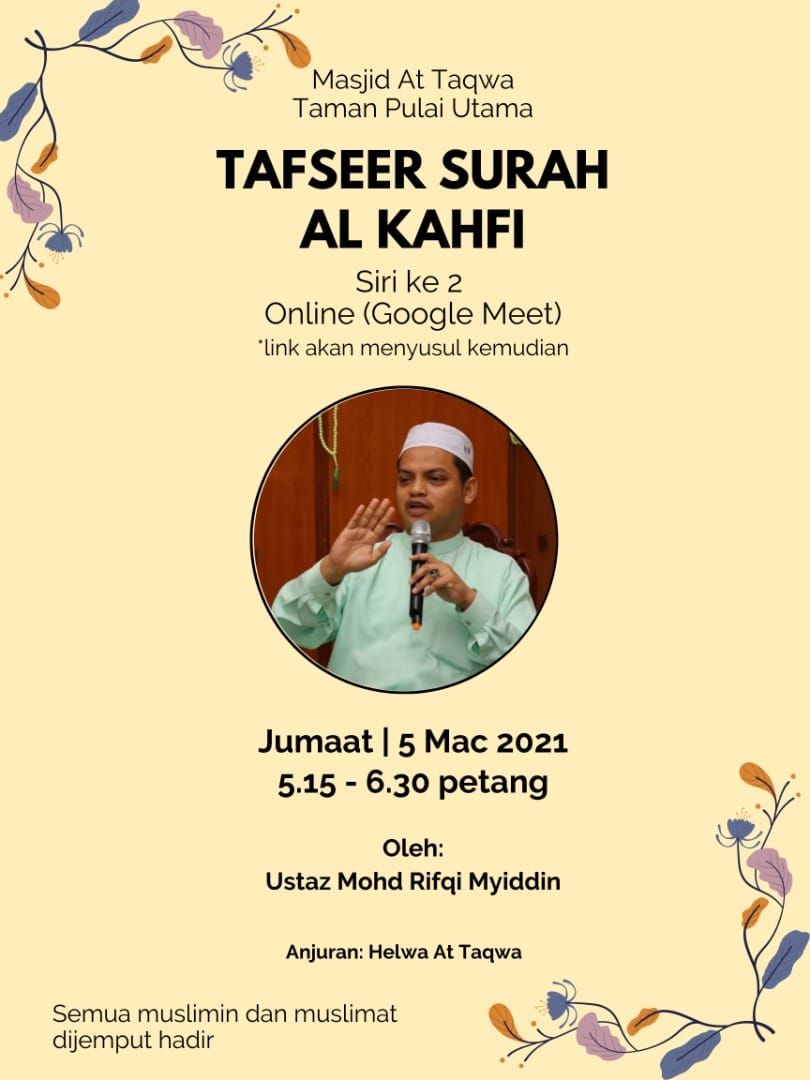 Masjid At Taqwa
Taman Pulai Utama

TAFSEER SURAH
AL KAHFI

Siri ke 2
Online (Google Meet)
*link akan menyusul kemudian

Jumaat | 5 Mac 2021
5.15 - 6.30 petang

Oleh:
Ustaz Mohd Rifqi Myiddin

Anjuran: Helwa At Taqwa

Semua muslimin dan muslimat dijemput hadir